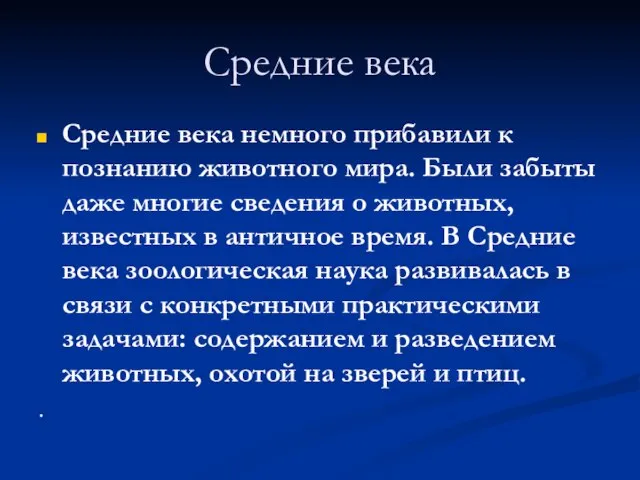 Средние века

Средние века немного прибавили к познанию животного мира. Были забыты даже многие сведения о животных, известных в античное время. В Средние века зоологическая наука развивалась в связи с конкретными практическими задачами: содержанием и разведением животных, охотой на зверей и птиц.

.